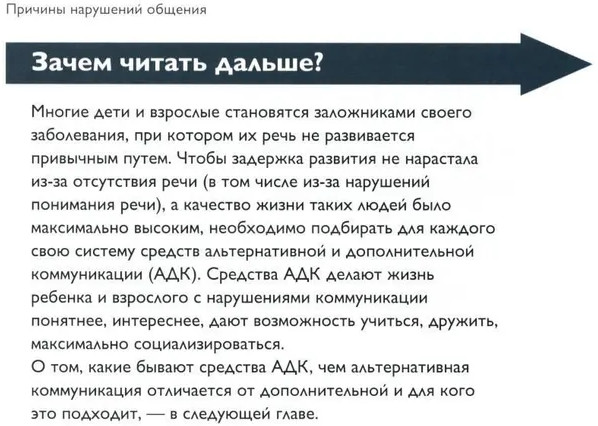 Причины нарушений общения

Зачем читать дальше?

Многие дети и взрослые становятся заложниками своего заболевания, при котором их речь не развивается привычным путем. Чтобы задержка развития не нарастала из-за отсутствия речи (в том числе из-за нарушений понимания речи), а качество жизни таких людей было максимально высоким, необходимо подбирать для каждого свою систему средств альтернативной и дополнительной коммуникации (АДК). Средства АДК делают жизнь ребенка и взрослого с нарушениями коммуникации понятнее, интереснее, дают возможность учиться, дружить, максимально социализироваться.
О том, какие бывают средства АДК, чем альтернативная коммуникация отличается от дополнительной и для кого это подходит, — в следующей главе.